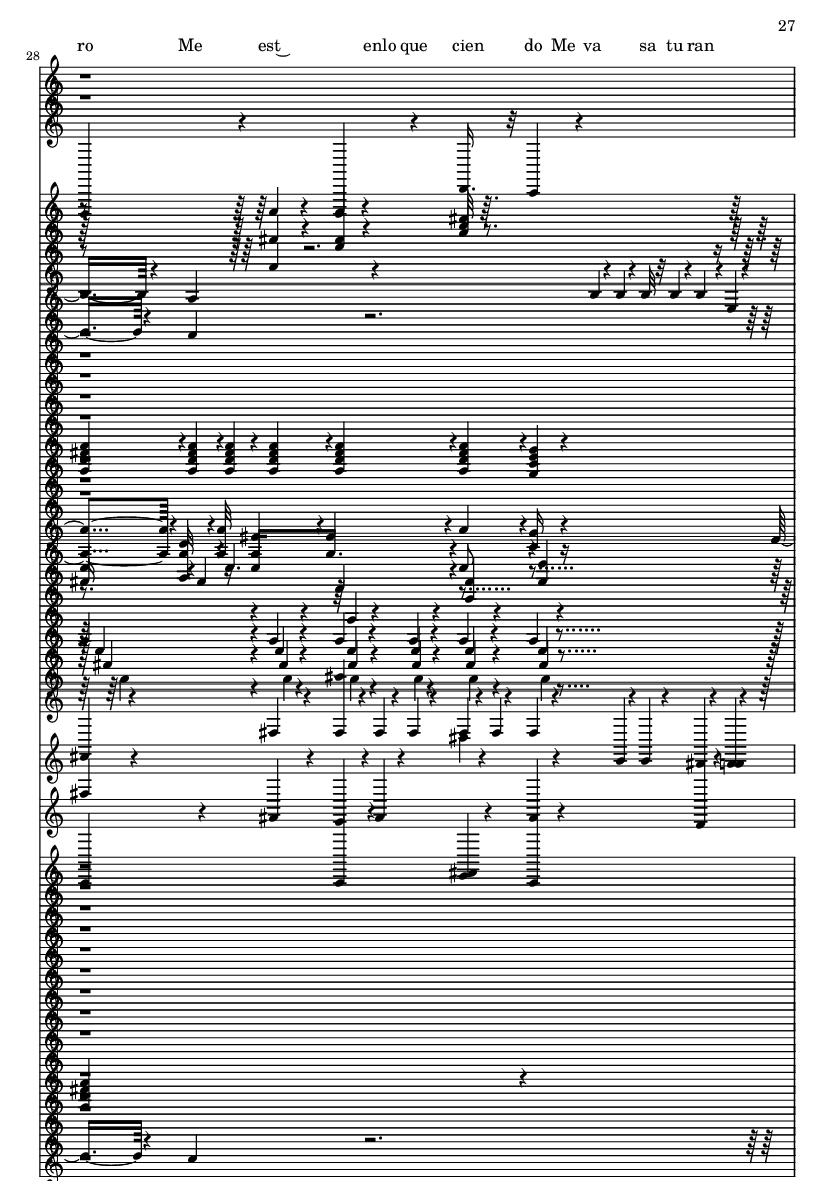 27

28

ro Me est‿ enlo que cien do Me va sa tu ran